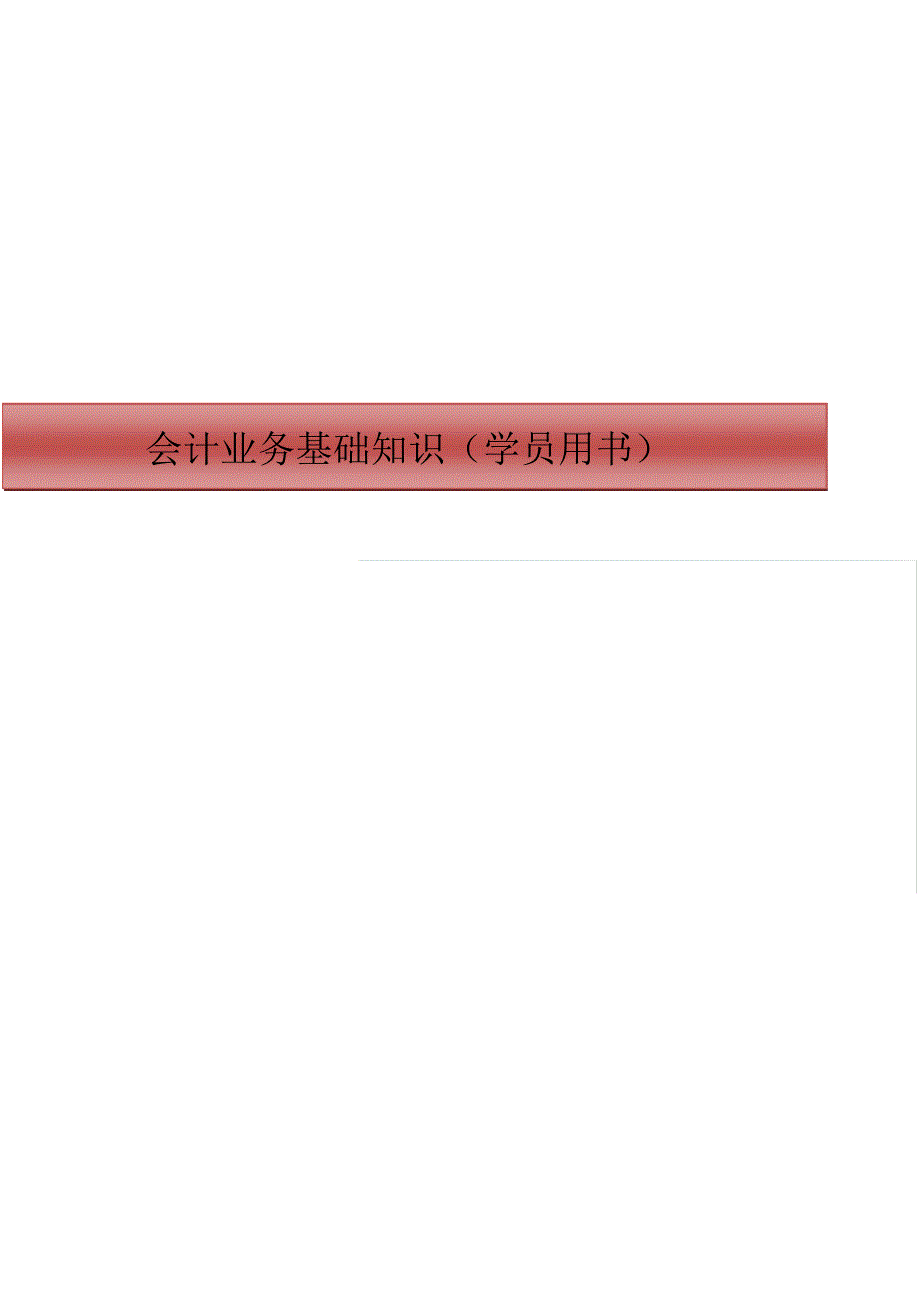 会计业务基础知识（学员用书）